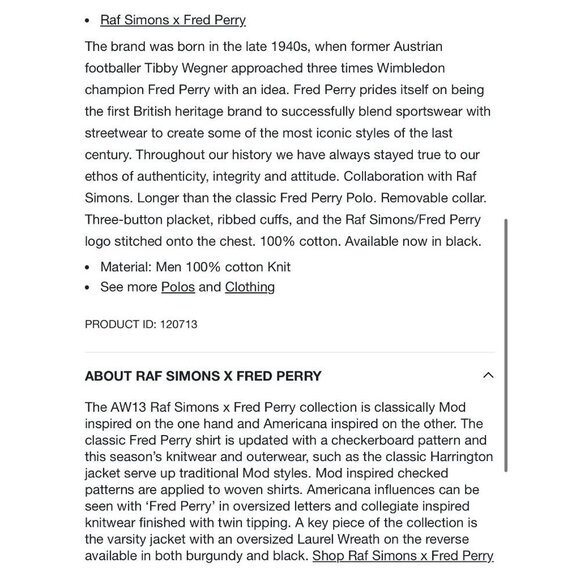 • Raf Simons x Fred Perry

The brand was born in the late 1940s, when former Austrian footballer Tibby Wegner approached three times Wimbledon champion Fred Perry with an idea. Fred Perry prides itself on being the first British heritage brand to successfully blend sportswear with streetwear to create some of the most iconic styles of the last century. Throughout our history we have always stayed true to our ethos of authenticity, integrity and attitude. Collaboration with Raf Simons. Longer than the classic Fred Perry Polo. Removable collar. Three-button placket, ribbed cuffs, and the Raf Simons/Fred Perry logo stitched onto the chest. 100% cotton. Available now in black.

• Material: Men 100% cotton Knit
• See more Polos and Clothing

PRODUCT ID: 120713

ABOUT RAF SIMONS X FRED PERRY

The AW13 Raf Simons x Fred Perry collection is classically Mod inspired on the one hand and Americana inspired on the other. The classic Fred Perry shirt is updated with a checkerboard pattern and this season's knitwear and outerwear, such as the classic Harrington jacket serve up traditional Mod styles. Mod inspired checked patterns are applied to woven shirts. Americana influences can be seen with 'Fred Perry' in oversized letters and collegiate inspired knitwear finished with twin tipping. A key piece of the collection is the varsity jacket with an oversized Laurel Wreath on the reverse available in both burgundy and black. Shop Raf Simons x Fred Perry